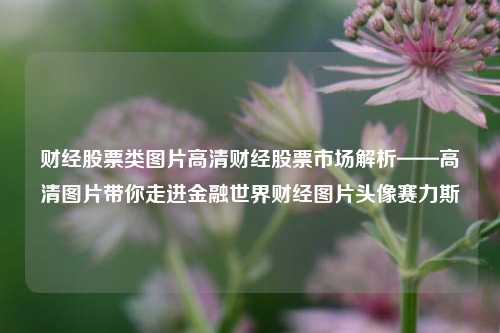 财经股票类图片高清财经股票市场解析——高清图片带你走进金融世界财经图片头像赛力斯